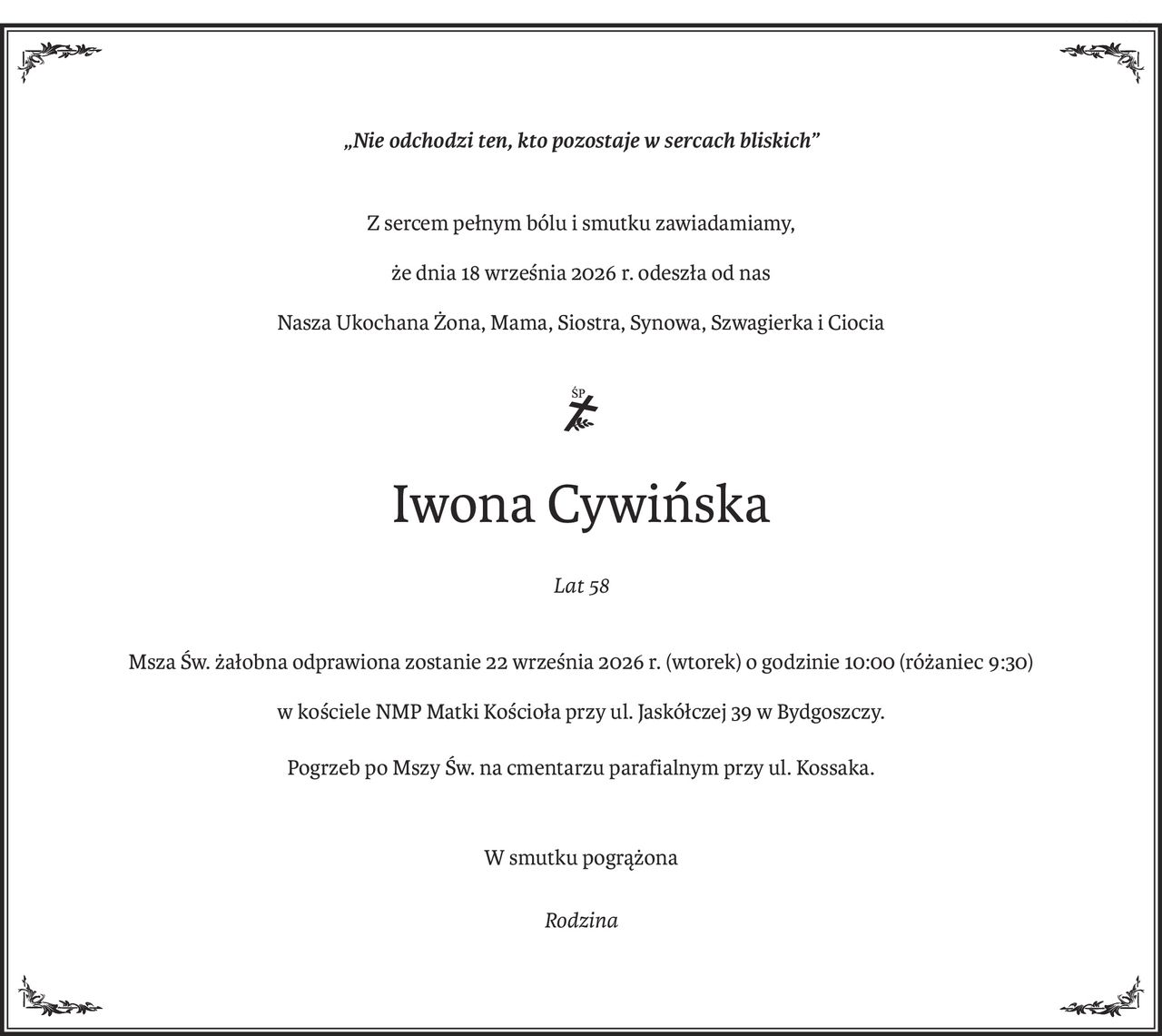 „Nie odchodzi ten, kto pozostaje w sercach bliskich”

Z sercem pełnym bólu i smutku zawiadamiamy,

że dnia 18 września 2026 r. odeszła od nas

Nasza Ukochana Żona, Mama, Siostra, Synowa, Szwagierka i Ciocia

ŚP

Iwona Cywińska

Lat 58

Msza Św. żałobna odprawiona zostanie 22 września 2026 r. (wtorek) o godzinie 10:00 (różaniec 9:30)

w kościele NMP Matki Kościoła przy ul. Jaskółczej 39 w Bydgoszczy.

Pogrzeb po Mszy Św. na cmentarzu parafialnym przy ul. Kossaka.

W smutku pogrążona

Rodzina